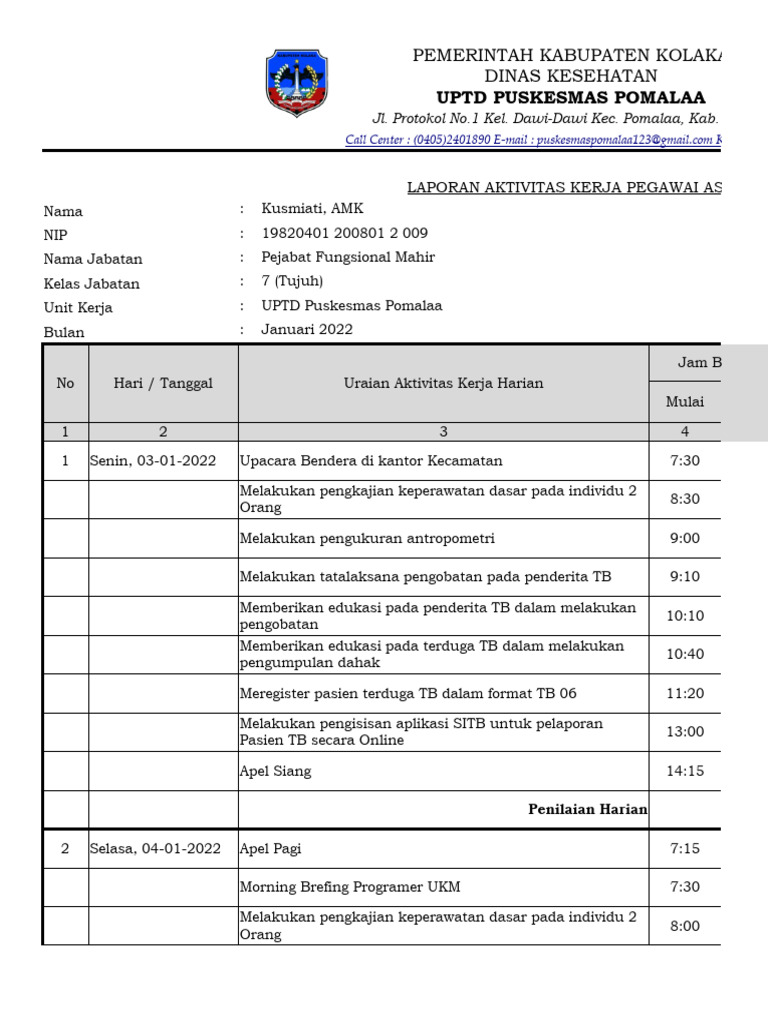 PEMERINTAH KABUPATEN KOLAKA
DINAS KESEHATAN
UPTD PUSKESMAS POMALAA
Jl. Protokol No.1 Kel. Dawi-Dawi Kec. Pomalaa, Kab.
Call Center : (0405)2401890 E-mail : puskesmaspomalaa123@gmail.com K

LAPORAN AKTIVITAS KERJA PEGAWAI AS

Nama : Kusmiati, AMK
NIP : 19820401 200801 2 009
Nama Jabatan : Pejabat Fungsional Mahir
Kelas Jabatan : 7 (Tujuh)
Unit Kerja : UPTD Puskesmas Pomalaa
Bulan : Januari 2022

| No | Hari / Tanggal | Uraian Aktivitas Kerja Harian | Jam B Mulai |
|---|---|---|---|
| 1 | 2 | 3 | 4 |
| 1 | Senin, 03-01-2022 | Upacara Bendera di kantor Kecamatan | 7:30 |
| | | Melakukan pengkajian keperawatan dasar pada individu 2 Orang | 8:30 |
| | | Melakukan pengukuran antropometri | 9:00 |
| | | Melakukan tatalaksana pengobatan pada penderita TB | 9:10 |
| | | Memberikan edukasi pada penderita TB dalam melakukan pengobatan | 10:10 |
| | | Memberikan edukasi pada terduga TB dalam melakukan pengumpulan dahak | 10:40 |
| | | Meregister pasien terduga TB dalam format TB 06 | 11:20 |
| | | Melakukan pengisisan aplikasi SITB untuk pelaporan Pasien TB secara Online | 13:00 |
| | | Apel Siang | 14:15 |
| | | Penilaian Harian | |
| 2 | Selasa, 04-01-2022 | Apel Pagi | 7:15 |
| | | Morning Brefing Programer UKM | 7:30 |
| | | Melakukan pengkajian keperawatan dasar pada individu 2 Orang | 8:00 |